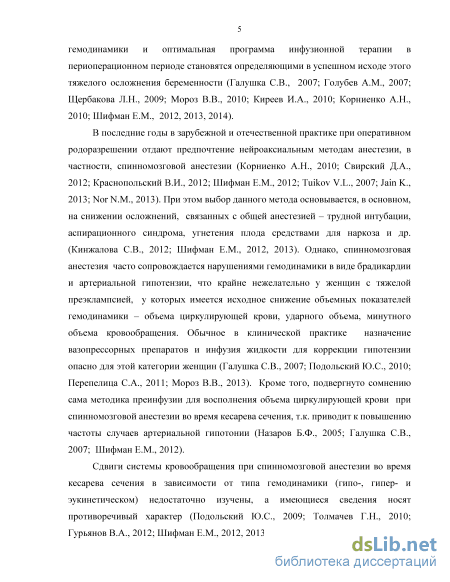 5

гемодинамики и оптимальная программа инфузионной терапии в периоперационном периоде становятся определяющими в успешном исходе этого тяжелого осложнения беременности (Галушка С.В., 2007; Голубев А.М., 2007; Щербакова Л.Н., 2009; Мороз В.В., 2010; Киреев И.А., 2010; Корниенко А.Н., 2010; Шифман Е.М., 2012, 2013, 2014).

В последние годы в зарубежной и отечественной практике при оперативном родоразрешении отдают предпочтение нейроаксиальным методам анестезии, в частности, спинномозговой анестезии (Корниенко А.Н., 2010; Свирский Д.А., 2012; Краснопольский В.И., 2012; Шифман Е.М., 2012; Tuikov V.L., 2007; Jain K., 2013; Nor N.M., 2013). При этом выбор данного метода основывается, в основном, на снижении осложнений, связанных с общей анестезией – трудной интубации, аспирационного синдрома, угнетения плода средствами для наркоза и др. (Кинжалова С.В., 2012; Шифман Е.М., 2012, 2013). Однако, спинномозговая анестезия часто сопровождается нарушениями гемодинамики в виде брадикардии и артериальной гипотензии, что крайне нежелательно у женщин с тяжелой преэклампсией, у которых имеется исходное снижение объемных показателей гемодинамики – объема циркулирующей крови, ударного объема, минутного объема кровообращения. Обычное в клинической практике назначение вазопрессорных препаратов и инфузия жидкости для коррекции гипотензии опасно для этой категории женщин (Галушка С.В., 2007; Подольский Ю.С., 2010; Перепелица С.А., 2011; Мороз В.В., 2013). Кроме того, подвергнуто сомнению сама методика преинфузии для восполнения объема циркулирующей крови при спинномозговой анестезии во время кесарева сечения, т.к. приводит к повышению частоты случаев артериальной гипотонии (Назаров Б.Ф., 2005; Галушка С.В., 2007; Шифман Е.М., 2012).

Сдвиги системы кровообращения при спинномозговой анестезии во время кесарева сечения в зависимости от типа гемодинамики (гипо-, гипер- и эукинетическом) недостаточно изучены, а имеющиеся сведения носят противоречивый характер (Подольский Ю.С., 2009; Толмачев Г.Н., 2010; Гурьянов В.А., 2012; Шифман Е.М., 2012, 2013

dsLib.net
библиотека диссертаций